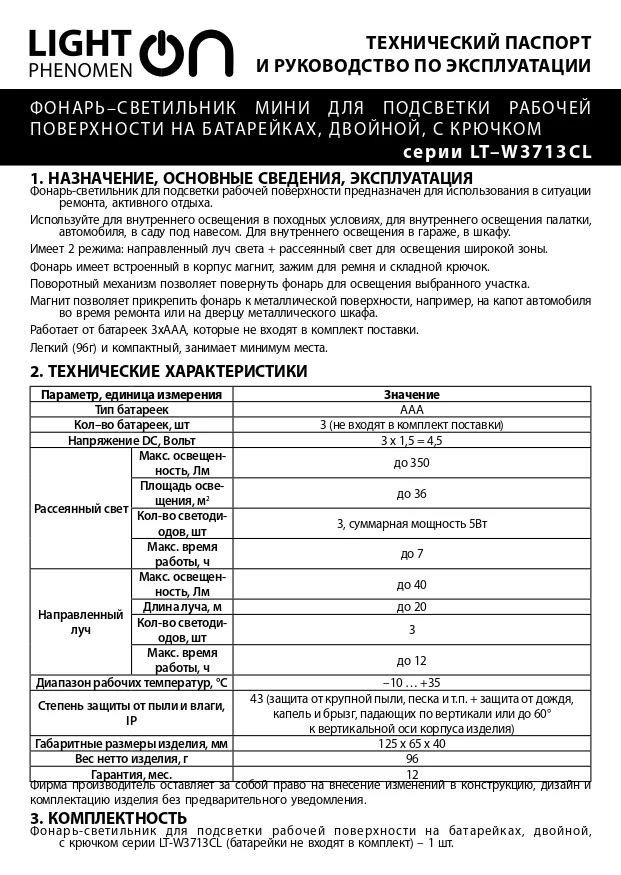 LIGHT PHENOMEN ON

ТЕХНИЧЕСКИЙ ПАСПОРТ И РУКОВОДСТВО ПО ЭКСПЛУАТАЦИИ

ФОНАРЬ–СВЕТИЛЬНИК МИНИ ДЛЯ ПОДСВЕТКИ РАБОЧЕЙ ПОВЕРХНОСТИ НА БАТАРЕЙКАХ, ДВОЙНОЙ, С КРЮЧКОМ

серии LT–W3713CL

1. НАЗНАЧЕНИЕ, ОСНОВНЫЕ СВЕДЕНИЯ, ЭКСПЛУАТАЦИЯ

Фонарь-светильник для подсветки рабочей поверхности предназначен для использования в ситуации ремонта, активного отдыха.

Используйте для внутреннего освещения в походных условиях, для внутреннего освещения палатки, автомобиля, в саду под навесом. Для внутреннего освещения в гараже, в шкафу.

Имеет 2 режима: направленный луч света + рассеянный свет для освещения широкой зоны.

Фонарь имеет встроенный в корпус магнит, зажим для ремня и складной крючок.

Поворотный механизм позволяет повернуть фонарь для освещения выбранного участка.

Магнит позволяет прикрепить фонарь к металлической поверхности, например, на капот автомобиля во время ремонта или на дверцу металлического шкафа.

Работает от батареек 3хААА, которые не входят в комплект поставки.

Легкий (96г) и компактный, занимает минимум места.

2. ТЕХНИЧЕСКИЕ ХАРАКТЕРИСТИКИ

| Параметр, единица измерения | | Значение |
|---|---|---|
| Тип батареек | | ААА |
| Кол–во батареек, шт | | 3 (не входят в комплект поставки) |
| Напряжение DC, Вольт | | 3 х 1,5 = 4,5 |
| Рассеянный свет | Макс. освещенность, Лм | до 350 |
| | Площадь освещения, м² | до 36 |
| | Кол-во светодиодов, шт | 3, суммарная мощность 5Вт |
| | Макс. время работы, ч | до 7 |
| Направленный луч | Макс. освещенность, Лм | до 40 |
| | Длина луча, м | до 20 |
| | Кол-во светодиодов, шт | 3 |
| | Макс. время работы, ч | до 12 |
| Диапазон рабочих температур, °С | | –10 … +35 |
| Степень защиты от пыли и влаги, IP | | 43 (защита от крупной пыли, песка и т.п. + защита от дождя, капель и брызг, падающих по вертикали или до 60° к вертикальной оси корпуса изделия) |
| Габаритные размеры изделия, мм | | 125 х 65 х 40 |
| Вес нетто изделия, г | | 96 |
| Гарантия, мес. | | 12 |

Фирма производитель оставляет за собой право на внесение изменений в конструкцию, дизайн и комплектацию изделия без предварительного уведомления.

3. КОМПЛЕКТНОСТЬ

Фонарь-светильник для подсветки рабочей поверхности на батарейках, двойной, с крючком серии LT-W3713CL (батарейки не входят в комплект) – 1 шт.